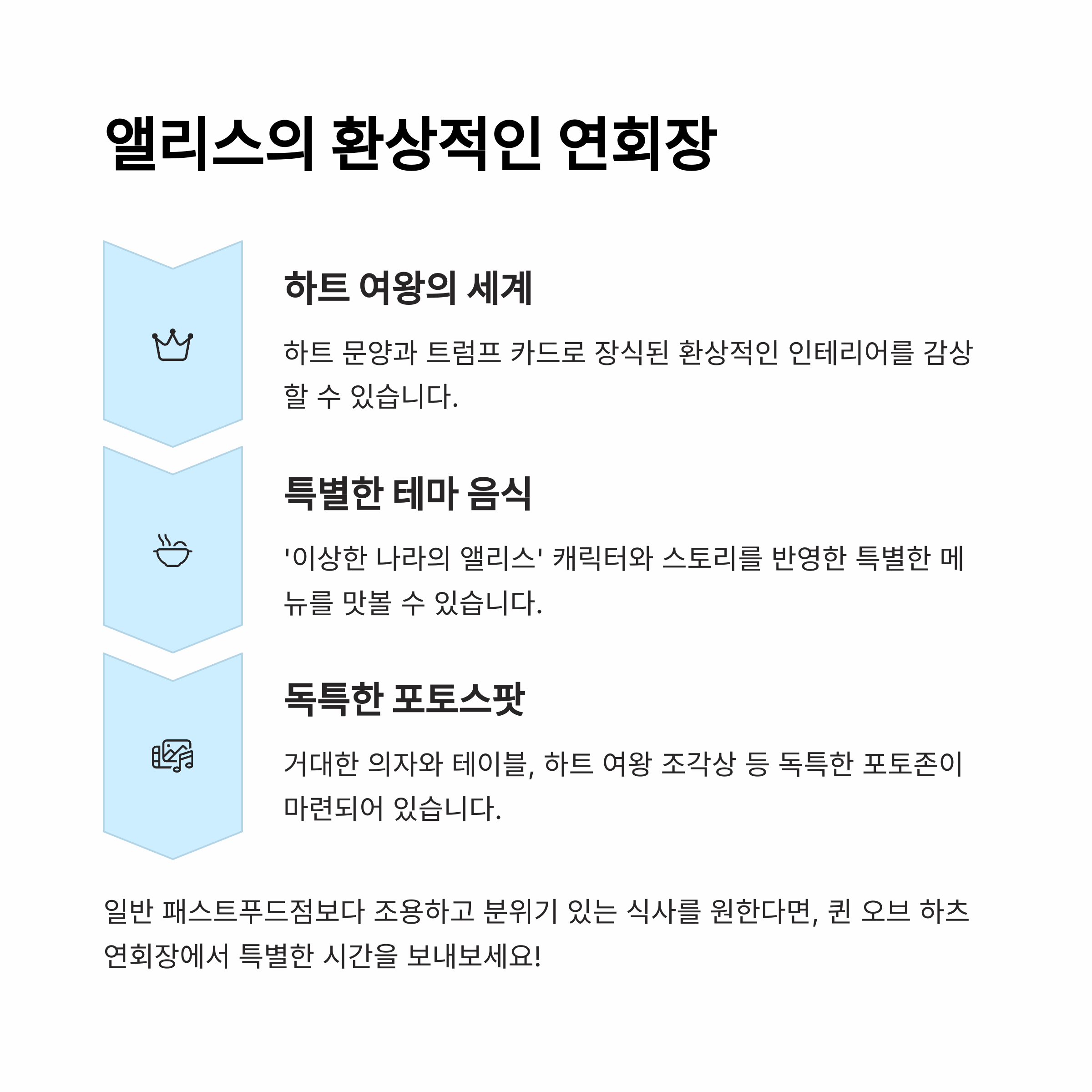 앨리스의 환상적인 연회장

하트 여왕의 세계

하트 문양과 트럼프 카드로 장식된 환상적인 인테리어를 감상할 수 있습니다.

특별한 테마 음식

'이상한 나라의 앨리스' 캐릭터와 스토리를 반영한 특별한 메뉴를 맛볼 수 있습니다.

독특한 포토스팟

거대한 의자와 테이블, 하트 여왕 조각상 등 독특한 포토존이 마련되어 있습니다.

일반 패스트푸드점보다 조용하고 분위기 있는 식사를 원한다면, 퀸 오브 하츠 연회장에서 특별한 시간을 보내보세요!